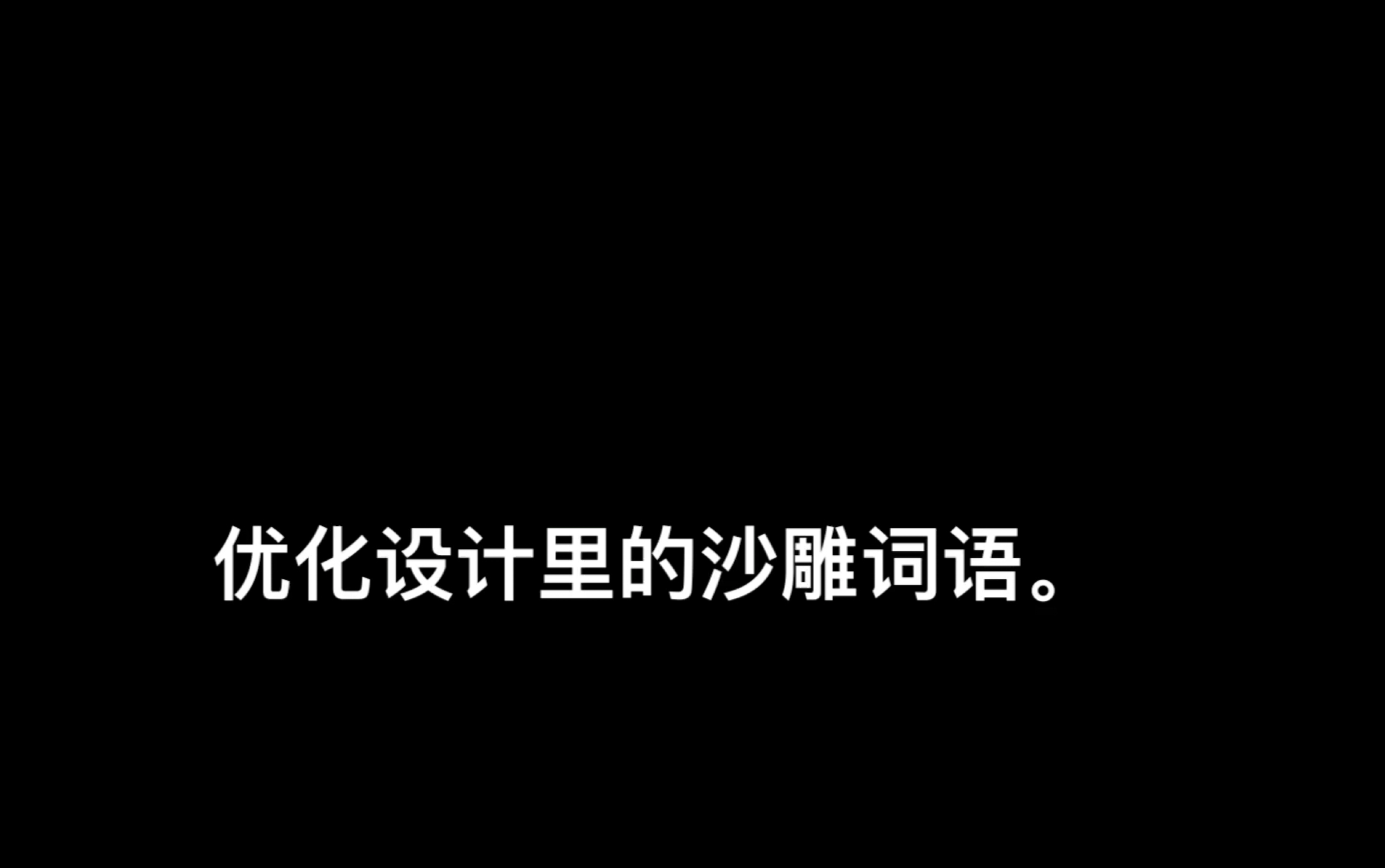 优化设计里的沙雕词语。